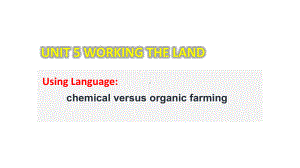 UNIT 5 WORKING THE LAND

Using Language:

chemical versus organic farming